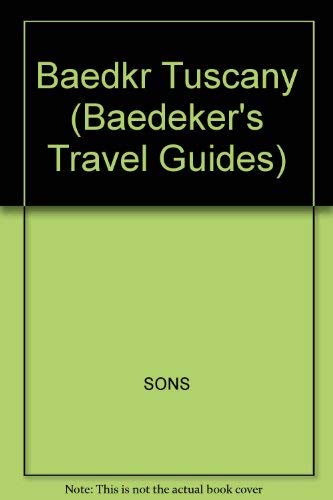 Baedkr Tuscany (Baedeker's Travel Guides)

SONS

Note: This is not the actual book cover